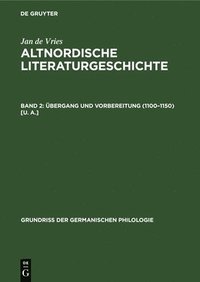 DE GRUYTER

Jan de Vries
ALTNORDISCHE LITERATURGESCHICHTE

BAND 2: ÜBERGANG UND VORBEREITUNG (1100–1150) [U. A.]

GRUNDRISS DER GERMANISCHEN PHILOLOGIE

DE
G